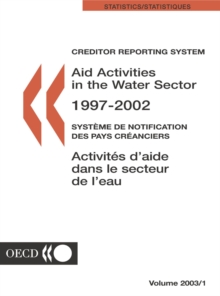 STATISTICS/STATISTIQUES

CREDITOR REPORTING SYSTEM

Aid Activities in the Water Sector

1997-2002

SYSTÈME DE NOTIFICATION DES PAYS CRÉANCIERS

Activités d'aide dans le secteur de l'eau

OECD

Volume 2003/1